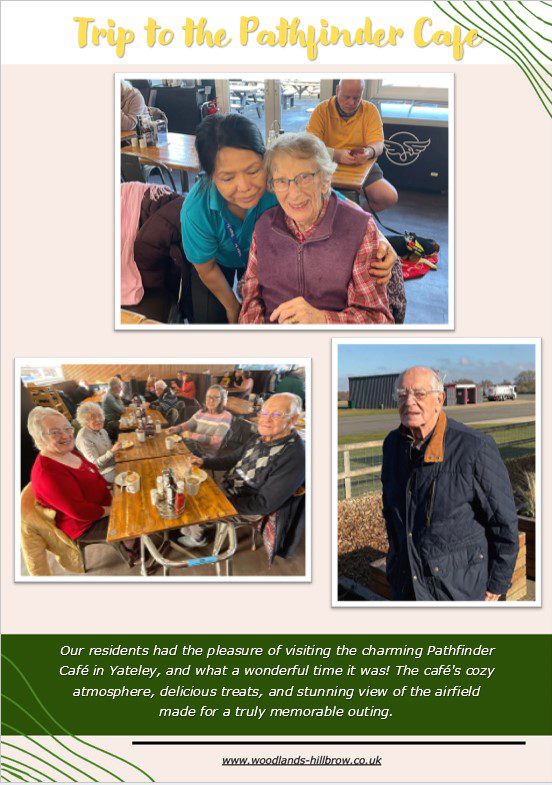 Trip to the Pathfinder Cafe

Our residents had the pleasure of visiting the charming Pathfinder Café in Yateley, and what a wonderful time it was! The café's cozy atmosphere, delicious treats, and stunning view of the airfield made for a truly memorable outing.

www.woodlands-hillbrow.co.uk